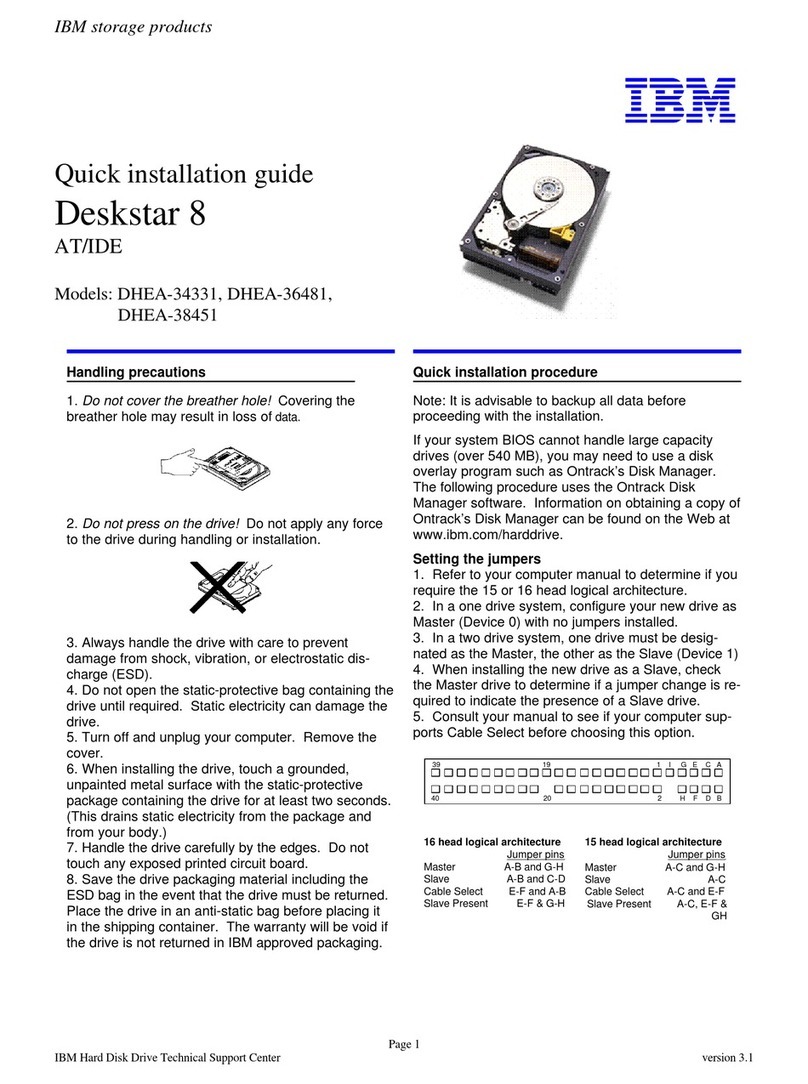 IBM storage products

IBM

Quick installation guide

Deskstar 8

AT/IDE

Models: DHEA-34331, DHEA-36481, DHEA-38451

Handling precautions

1. Do not cover the breather hole! Covering the breather hole may result in loss of data.

2. Do not press on the drive! Do not apply any force to the drive during handling or installation.

3. Always handle the drive with care to prevent damage from shock, vibration, or electrostatic discharge (ESD).
4. Do not open the static-protective bag containing the drive until required. Static electricity can damage the drive.
5. Turn off and unplug your computer. Remove the cover.
6. When installing the drive, touch a grounded, unpainted metal surface with the static-protective package containing the drive for at least two seconds. (This drains static electricity from the package and from your body.)
7. Handle the drive carefully by the edges. Do not touch any exposed printed circuit board.
8. Save the drive packaging material including the ESD bag in the event that the drive must be returned. Place the drive in an anti-static bag before placing it in the shipping container. The warranty will be void if the drive is not returned in IBM approved packaging.

Quick installation procedure

Note: It is advisable to backup all data before proceeding with the installation.

If your system BIOS cannot handle large capacity drives (over 540 MB), you may need to use a disk overlay program such as Ontrack's Disk Manager. The following procedure uses the Ontrack Disk Manager software. Information on obtaining a copy of Ontrack's Disk Manager can be found on the Web at www.ibm.com/harddrive.

Setting the jumpers
1. Refer to your computer manual to determine if you require the 15 or 16 head logical architecture.
2. In a one drive system, configure your new drive as Master (Device 0) with no jumpers installed.
3. In a two drive system, one drive must be designated as the Master, the other as the Slave (Device 1)
4. When installing the new drive as a Slave, check the Master drive to determine if a jumper change is required to indicate the presence of a Slave drive.
5. Consult your manual to see if your computer supports Cable Select before choosing this option.

39 19 1 I G E C A
40 20 2 H F D B

16 head logical architecture

| | Jumper pins |
|---|---|
| Master | A-B and G-H |
| Slave | A-B and C-D |
| Cable Select | E-F and A-B |
| Slave Present | E-F & G-H |

15 head logical architecture

| | Jumper pins |
|---|---|
| Master | A-C and G-H |
| Slave | A-C |
| Cable Select | A-C and E-F |
| Slave Present | A-C, E-F & GH |

Page 1

IBM Hard Disk Drive Technical Support Center

version 3.1